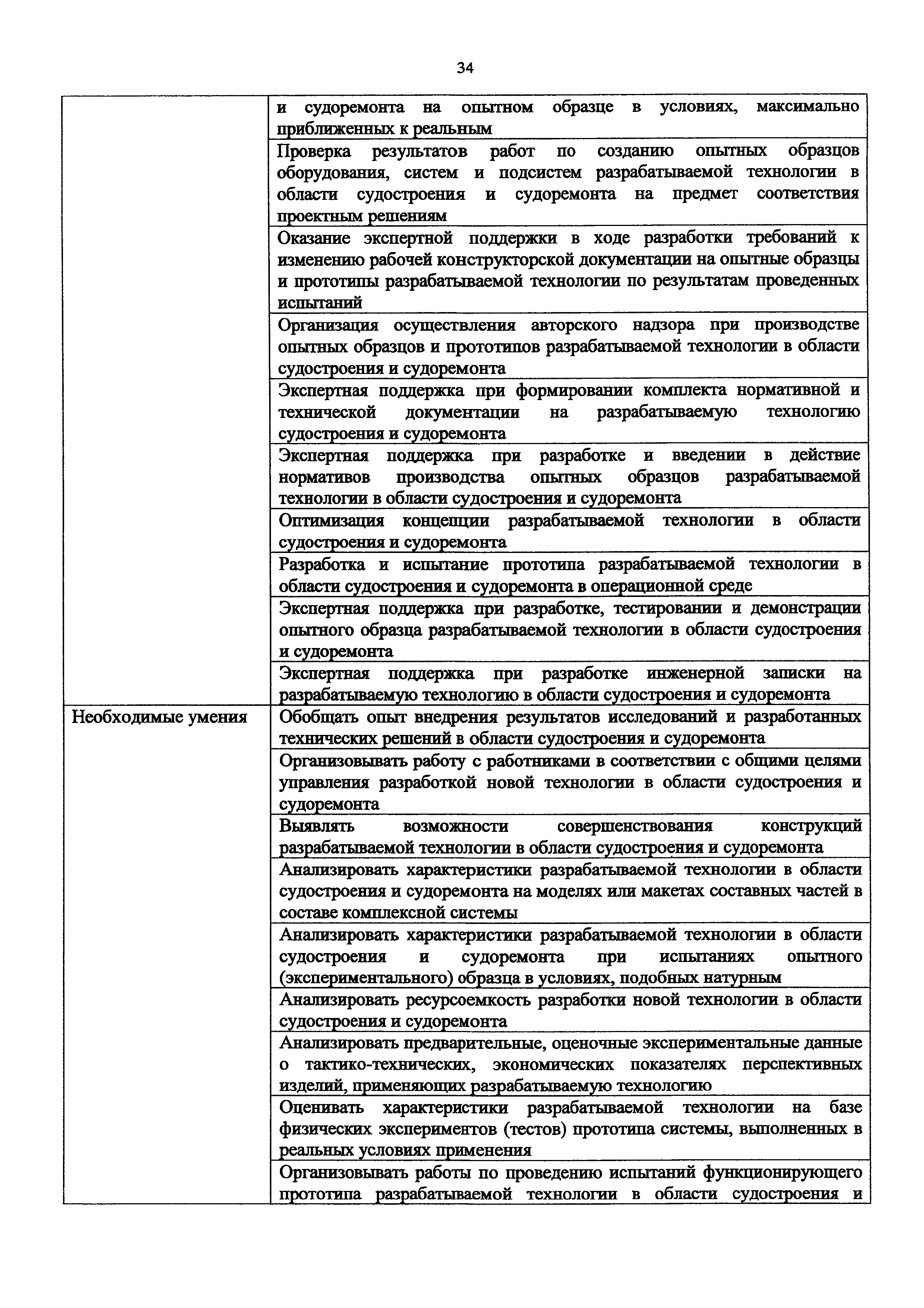 34

| | |
|---|---|
| | и судоремонта на опытном образце в условиях, максимально приближенных к реальным |
| | Проверка результатов работ по созданию опытных образцов оборудования, систем и подсистем разрабатываемой технологии в области судостроения и судоремонта на предмет соответствия проектным решениям |
| | Оказание экспертной поддержки в ходе разработки требований к изменению рабочей конструкторской документации на опытные образцы и прототипы разрабатываемой технологии по результатам проведенных испытаний |
| | Организация осуществления авторского надзора при производстве опытных образцов и прототипов разрабатываемой технологии в области судостроения и судоремонта |
| | Экспертная поддержка при формировании комплекта нормативной и технической документации на разрабатываемую технологию судостроения и судоремонта |
| | Экспертная поддержка при разработке и введении в действие нормативов производства опытных образцов разрабатываемой технологии в области судостроения и судоремонта |
| | Оптимизация концепции разрабатываемой технологии в области судостроения и судоремонта |
| | Разработка и испытание прототипа разрабатываемой технологии в области судостроения и судоремонта в операционной среде |
| | Экспертная поддержка при разработке, тестировании и демонстрации опытного образца разрабатываемой технологии в области судостроения и судоремонта |
| | Экспертная поддержка при разработке инженерной записки на разрабатываемую технологию в области судостроения и судоремонта |
| Необходимые умения | Обобщать опыт внедрения результатов исследований и разработанных технических решений в области судостроения и судоремонта |
| | Организовывать работу с работниками в соответствии с общими целями управления разработкой новой технологии в области судостроения и судоремонта |
| | Выявлять возможности совершенствования конструкций разрабатываемой технологии в области судостроения и судоремонта |
| | Анализировать характеристики разрабатываемой технологии в области судостроения и судоремонта на моделях или макетах составных частей в составе комплексной системы |
| | Анализировать характеристики разрабатываемой технологии в области судостроения и судоремонта при испытаниях опытного (экспериментального) образца в условиях, подобных натурным |
| | Анализировать ресурсоемкость разработки новой технологии в области судостроения и судоремонта |
| | Анализировать предварительные, оценочные экспериментальные данные о тактико-технических, экономических показателях перспективных изделий, применяющих разрабатываемую технологию |
| | Оценивать характеристики разрабатываемой технологии на базе физических экспериментов (тестов) прототипа системы, выполненных в реальных условиях применения |
| | Организовывать работы по проведению испытаний функционирующего прототипа разрабатываемой технологии в области судостроения и |